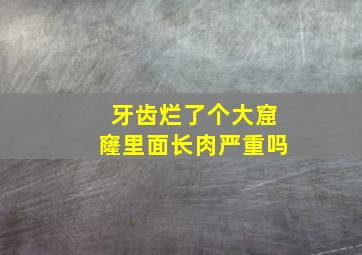 牙齿烂了个大窟窿里面长肉严重吗